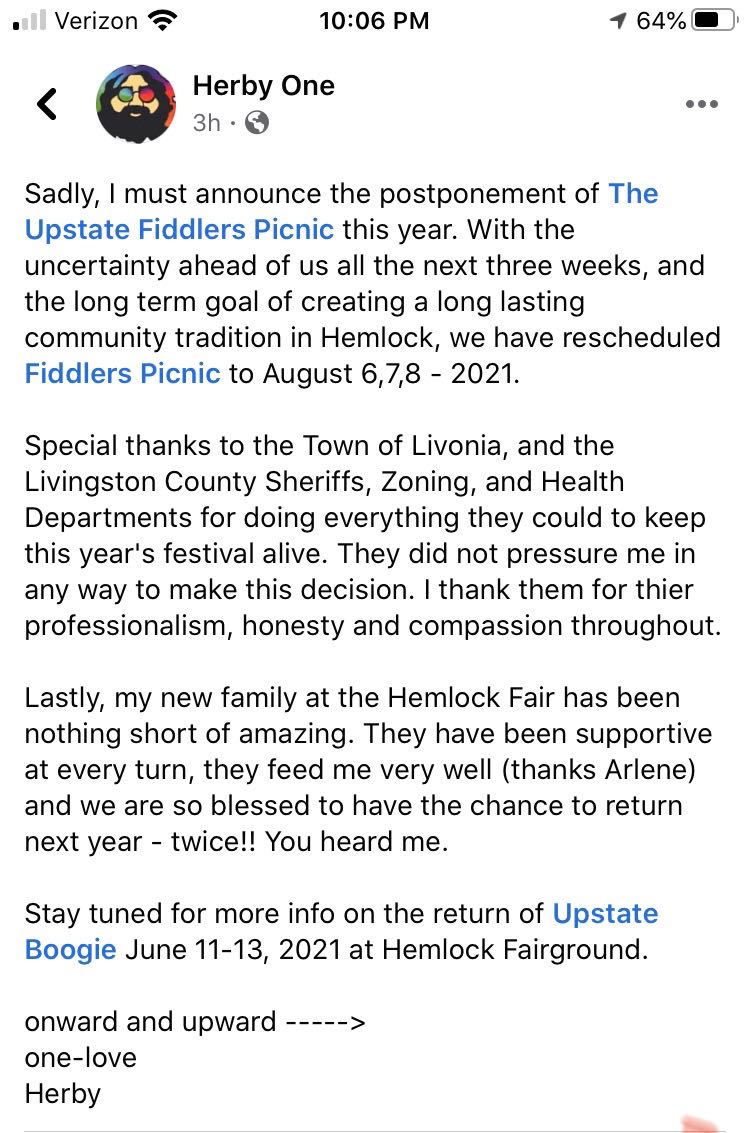 Verizon 10:06 PM 64%

Herby One
3h ·

Sadly, I must announce the postponement of The Upstate Fiddlers Picnic this year. With the uncertainty ahead of us all the next three weeks, and the long term goal of creating a long lasting community tradition in Hemlock, we have rescheduled Fiddlers Picnic to August 6,7,8 - 2021.

Special thanks to the Town of Livonia, and the Livingston County Sheriffs, Zoning, and Health Departments for doing everything they could to keep this year's festival alive. They did not pressure me in any way to make this decision. I thank them for thier professionalism, honesty and compassion throughout.

Lastly, my new family at the Hemlock Fair has been nothing short of amazing. They have been supportive at every turn, they feed me very well (thanks Arlene) and we are so blessed to have the chance to return next year - twice!! You heard me.

Stay tuned for more info on the return of Upstate Boogie June 11-13, 2021 at Hemlock Fairground.

onward and upward ----->
one-love
Herby